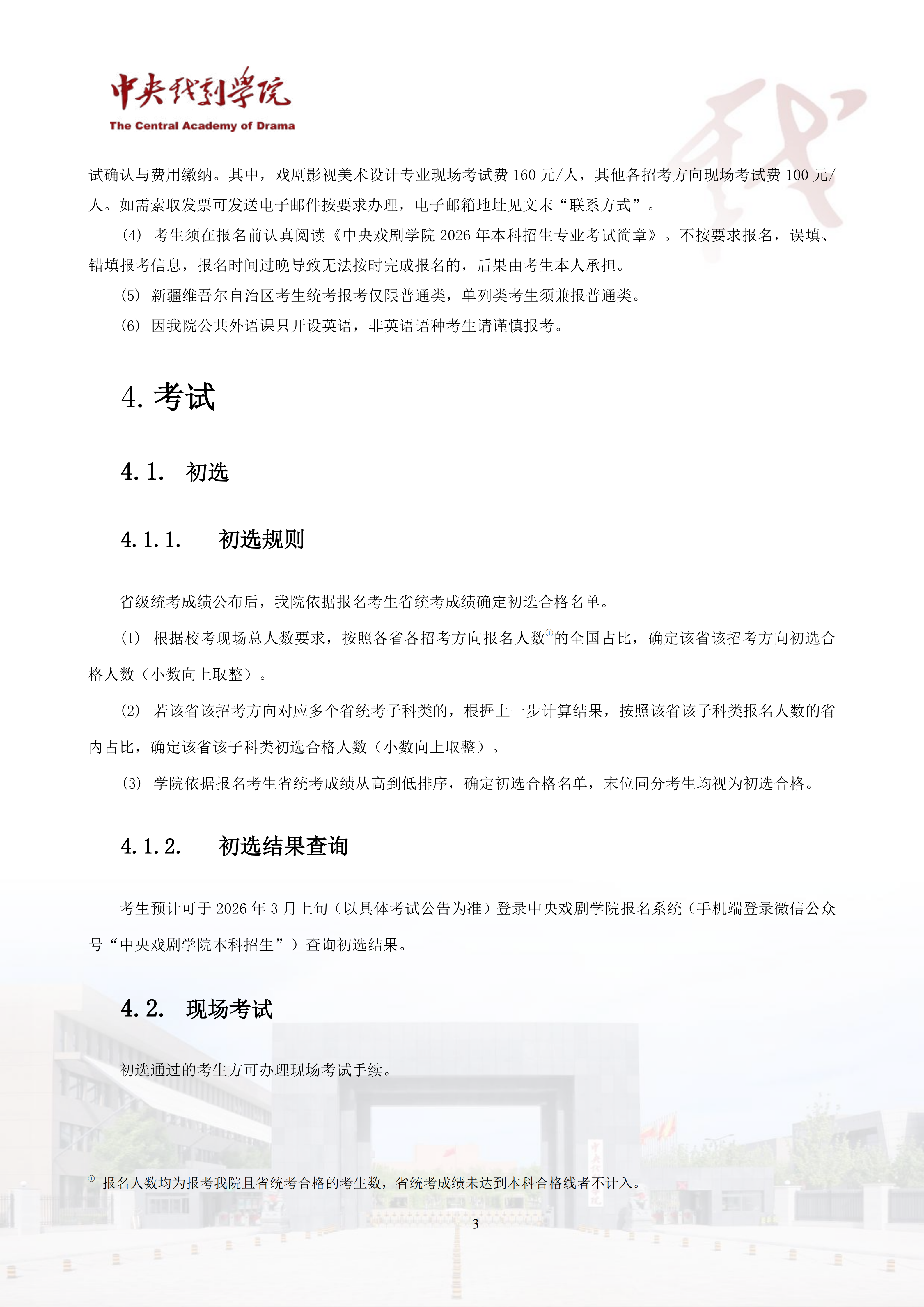 中央戏剧学院
The Central Academy of Drama

试确认与费用缴纳。其中，戏剧影视美术设计专业现场考试费 160 元/人，其他各招考方向现场考试费 100 元/人。如需索取发票可发送电子邮件按要求办理，电子邮箱地址见文末“联系方式”。

(4) 考生须在报名前认真阅读《中央戏剧学院 2026 年本科招生专业考试简章》。不按要求报名，误填、错填报考信息，报名时间过晚导致无法按时完成报名的，后果由考生本人承担。

(5) 新疆维吾尔自治区考生统考报考仅限普通类，单列类考生须兼报普通类。

(6) 因我院公共外语课只开设英语，非英语语种考生请谨慎报考。

4. 考试

4.1. 初选

4.1.1. 初选规则

省级统考成绩公布后，我院依据报名考生省统考成绩确定初选合格名单。

(1) 根据校考现场总人数要求，按照各省各招考方向报名人数①的全国占比，确定该省该招考方向初选合格人数（小数向上取整）。

(2) 若该省该招考方向对应多个省统考子科类的，根据上一步计算结果，按照该省该子科类报名人数的省内占比，确定该省该子科类初选合格人数（小数向上取整）。

(3) 学院依据报名考生省统考成绩从高到低排序，确定初选合格名单，末位同分考生均视为初选合格。

4.1.2. 初选结果查询

考生预计可于 2026 年 3 月上旬（以具体考试公告为准）登录中央戏剧学院报名系统（手机端登录微信公众号“中央戏剧学院本科招生”）查询初选结果。

4.2. 现场考试

初选通过的考生方可办理现场考试手续。

① 报名人数均为报考我院且省统考合格的考生数，省统考成绩未达到本科合格线者不计入。

3